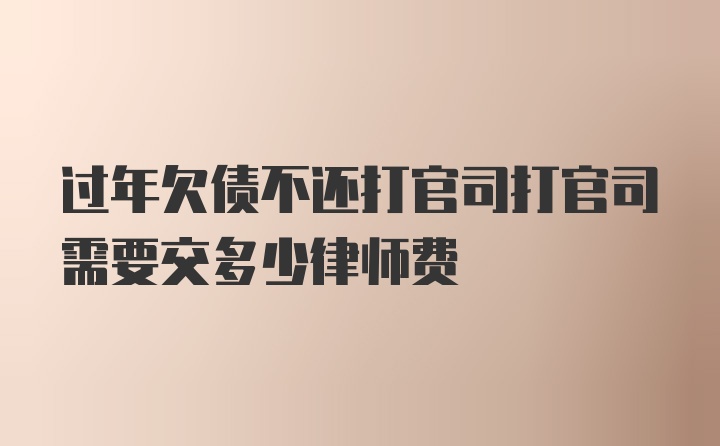 过年欠债不还打官司打官司需要交多少律师费